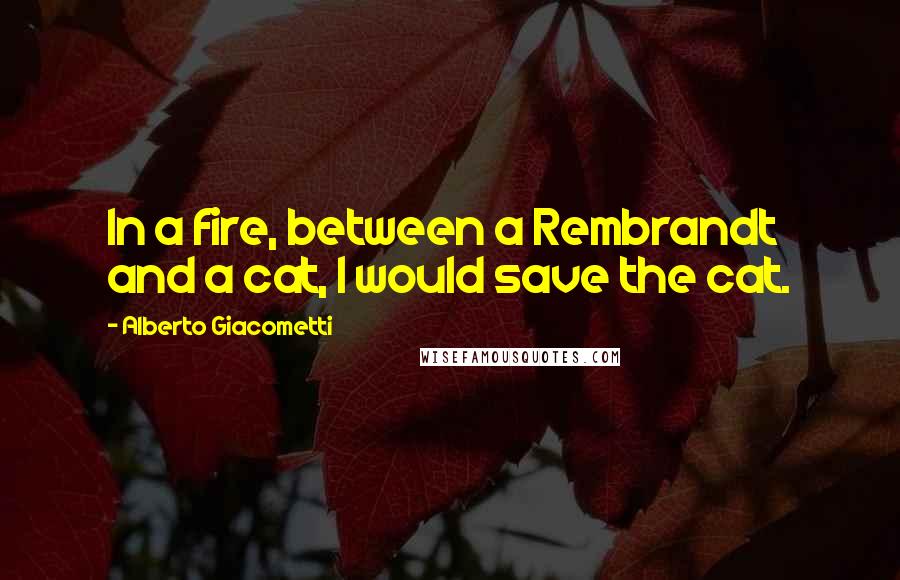 In a fire, between a Rembrandt and a cat, I would save the cat.

- Alberto Giacometti

WISEFAMOUSQUOTES.COM